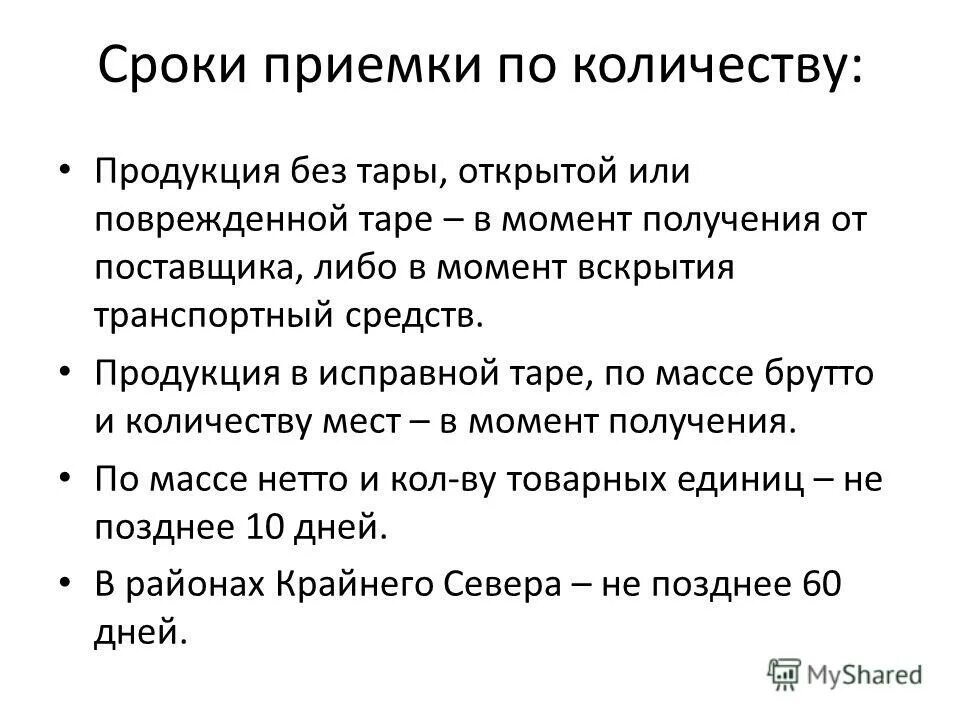 Сроки приемки по количеству:

• Продукция без тары, открытой или поврежденной таре – в момент получения от поставщика, либо в момент вскрытия транспортный средств.

• Продукция в исправной таре, по массе брутто и количеству мест – в момент получения.

• По массе нетто и кол-ву товарных единиц – не позднее 10 дней.

• В районах Крайнего Севера – не позднее 60 дней.

MyShared